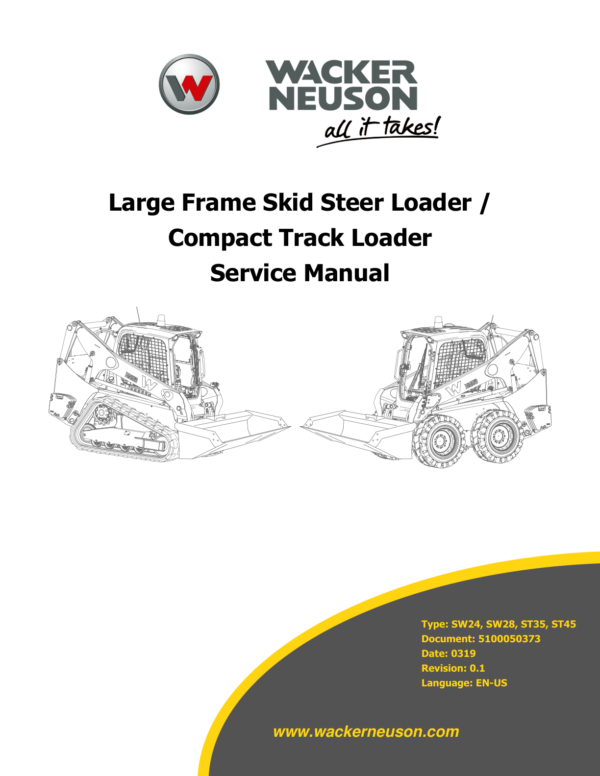 WACKER NEUSON
all it takes!

Large Frame Skid Steer Loader / Compact Track Loader Service Manual

Type: SW24, SW28, ST35, ST45
Document: 5100050373
Date: 0319
Revision: 0.1
Language: EN-US

www.wackerneuson.com